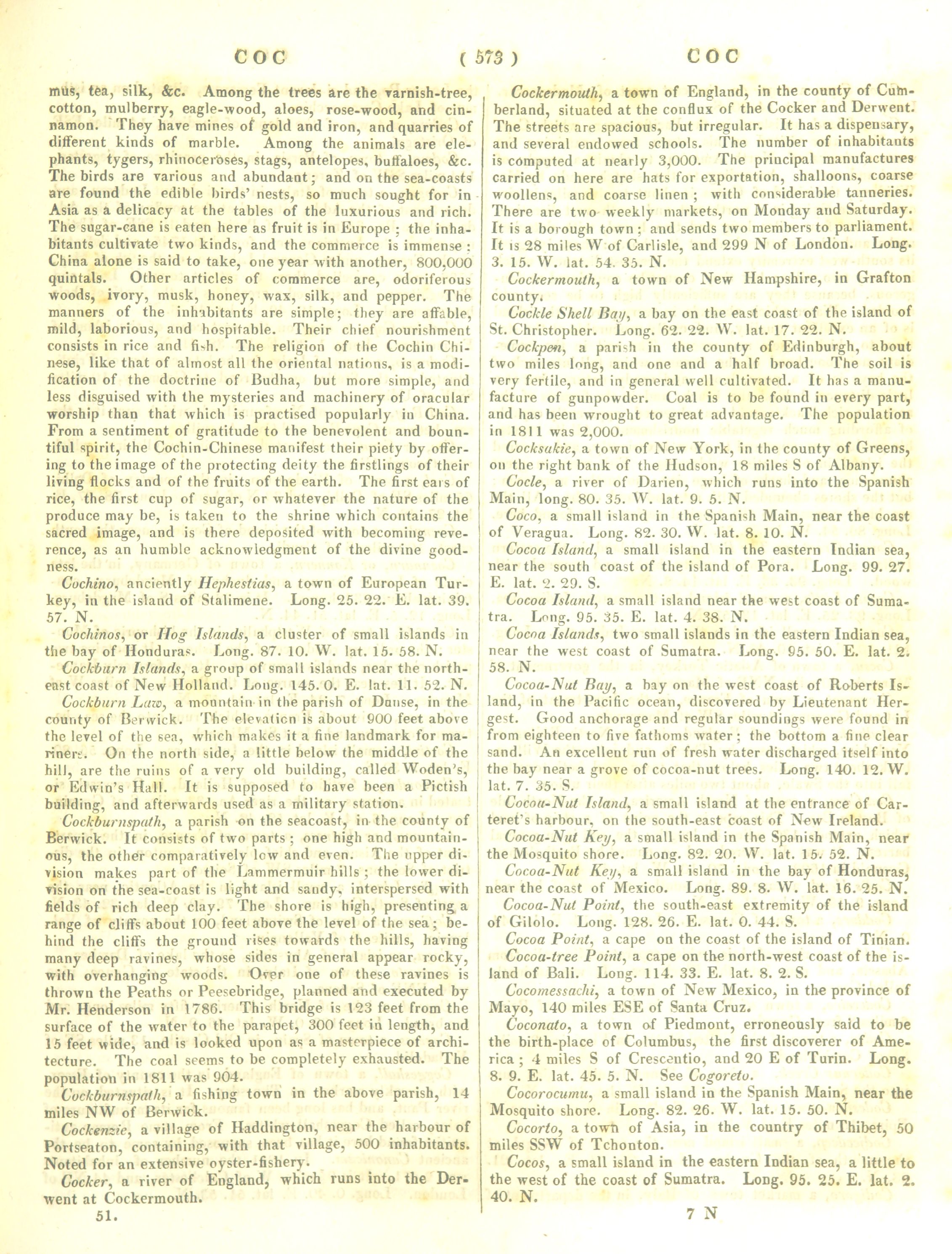 COC ( 573 ) COC

mus, tea, silk, &c. Among the trees are the varnish-tree, cotton, mulberry, eagle-wood, aloes, rose-wood, and cinnamon. They have mines of gold and iron, and quarries of different kinds of marble. Among the animals are elephants, tygers, rhinoceroses, stags, antelopes, buffaloes, &c. The birds are various and abundant; and on the sea-coasts are found the edible birds' nests, so much sought for in Asia as a delicacy at the tables of the luxurious and rich. The sugar-cane is eaten here as fruit is in Europe; the inhabitants cultivate two kinds, and the commerce is immense: China alone is said to take, one year with another, 800,000 quintals. Other articles of commerce are, odoriferous woods, ivory, musk, honey, wax, silk, and pepper. The manners of the inhabitants are simple; they are affable, mild, laborious, and hospitable. Their chief nourishment consists in rice and fish. The religion of the Cochin Chinese, like that of almost all the oriental nations, is a modification of the doctrine of Budha, but more simple, and less disguised with the mysteries and machinery of oracular worship than that which is practised popularly in China. From a sentiment of gratitude to the benevolent and bountiful spirit, the Cochin-Chinese manifest their piety by offering to the image of the protecting deity the firstlings of their living flocks and of the fruits of the earth. The first ears of rice, the first cup of sugar, or whatever the nature of the produce may be, is taken to the shrine which contains the sacred image, and is there deposited with becoming reverence, as an humble acknowledgment of the divine goodness.

Cochino, anciently Hephestias, a town of European Turkey, in the island of Stalimene. Long. 25. 22. E. lat. 39. 57. N.

Cochinos, or Hog Islands, a cluster of small islands in the bay of Honduras. Long. 87. 10. W. lat. 15. 58. N.

Cockburn Islands, a group of small islands near the north-east coast of New Holland. Long. 145. 0. E. lat. 11. 52. N.

Cockburn Law, a mountain in the parish of Dunse, in the county of Berwick. The elevation is about 900 feet above the level of the sea, which makes it a fine landmark for mariners. On the north side, a little below the middle of the hill, are the ruins of a very old building, called Woden's, or Edwin's Hall. It is supposed to have been a Pictish building, and afterwards used as a military station.

Cockburnspath, a parish on the seacoast, in the county of Berwick. It consists of two parts; one high and mountainous, the other comparatively low and even. The upper division makes part of the Lammermuir hills; the lower division on the sea-coast is light and sandy, interspersed with fields of rich deep clay. The shore is high, presenting a range of cliffs about 100 feet above the level of the sea; behind the cliffs the ground rises towards the hills, having many deep ravines, whose sides in general appear rocky, with overhanging woods. Over one of these ravines is thrown the Peaths or Peesebridge, planned and executed by Mr. Henderson in 1786. This bridge is 123 feet from the surface of the water to the parapet, 300 feet in length, and 15 feet wide, and is looked upon as a masterpiece of architecture. The coal seems to be completely exhausted. The population in 1811 was 904.

Cockburnspath, a fishing town in the above parish, 14 miles NW of Berwick.

Cockenzie, a village of Haddington, near the harbour of Portseaton, containing, with that village, 500 inhabitants. Noted for an extensive oyster-fishery.

Cocker, a river of England, which runs into the Derwent at Cockermouth.

51.

Cockermouth, a town of England, in the county of Cumberland, situated at the conflux of the Cocker and Derwent. The streets are spacious, but irregular. It has a dispensary, and several endowed schools. The number of inhabitants is computed at nearly 3,000. The principal manufactures carried on here are hats for exportation, shalloons, coarse woollens, and coarse linen; with considerable tanneries. There are two weekly markets, on Monday and Saturday. It is a borough town: and sends two members to parliament. It is 28 miles W of Carlisle, and 299 N of London. Long. 3. 15. W. lat. 54. 35. N.

Cockermouth, a town of New Hampshire, in Grafton county.

Cockle Shell Bay, a bay on the east coast of the island of St. Christopher. Long. 62. 22. W. lat. 17. 22. N.

Cockpen, a parish in the county of Edinburgh, about two miles long, and one and a half broad. The soil is very fertile, and in general well cultivated. It has a manufacture of gunpowder. Coal is to be found in every part, and has been wrought to great advantage. The population in 1811 was 2,000.

Cocksakie, a town of New York, in the county of Greens, on the right bank of the Hudson, 18 miles S of Albany.

Cocle, a river of Darien, which runs into the Spanish Main, long. 80. 35. W. lat. 9. 5. N.

Coco, a small island in the Spanish Main, near the coast of Veragua. Long. 82. 30. W. lat. 8. 10. N.

Cocoa Island, a small island in the eastern Indian sea, near the south coast of the island of Pora. Long. 99. 27. E. lat. 2. 29. S.

Cocoa Island, a small island near the west coast of Sumatra. Long. 95. 35. E. lat. 4. 38. N.

Cocoa Islands, two small islands in the eastern Indian sea, near the west coast of Sumatra. Long. 95. 50. E. lat. 2. 58. N.

Cocoa-Nut Bay, a bay on the west coast of Roberts Island, in the Pacific ocean, discovered by Lieutenant Hergest. Good anchorage and regular soundings were found in from eighteen to five fathoms water; the bottom a fine clear sand. An excellent run of fresh water discharged itself into the bay near a grove of cocoa-nut trees. Long. 140. 12. W. lat. 7. 35. S.

Cocoa-Nut Island, a small island at the entrance of Carteret's harbour, on the south-east coast of New Ireland.

Cocoa-Nut Key, a small island in the Spanish Main, near the Mosquito shore. Long. 82. 20. W. lat. 15. 52. N.

Cocoa-Nut Key, a small island in the bay of Honduras, near the coast of Mexico. Long. 89. 8. W. lat. 16. 25. N.

Cocoa-Nut Point, the south-east extremity of the island of Gilolo. Long. 128. 26. E. lat. 0. 44. S.

Cocoa Point, a cape on the coast of the island of Tinian.

Cocoa-tree Point, a cape on the north-west coast of the island of Bali. Long. 114. 33. E. lat. 8. 2. S.

Cocomessachi, a town of New Mexico, in the province of Mayo, 140 miles ESE of Santa Cruz.

Coconato, a town of Piedmont, erroneously said to be the birth-place of Columbus, the first discoverer of America; 4 miles S of Crescentio, and 20 E of Turin. Long. 8. 9. E. lat. 45. 5. N. See Cogoreto.

Cocorocumu, a small island in the Spanish Main, near the Mosquito shore. Long. 82. 26. W. lat. 15. 50. N.

Cocorto, a town of Asia, in the country of Thibet, 50 miles SSW of Tchonton.

Cocos, a small island in the eastern Indian sea, a little to the west of the coast of Sumatra. Long. 95. 25. E. lat. 2. 40. N.

7 N